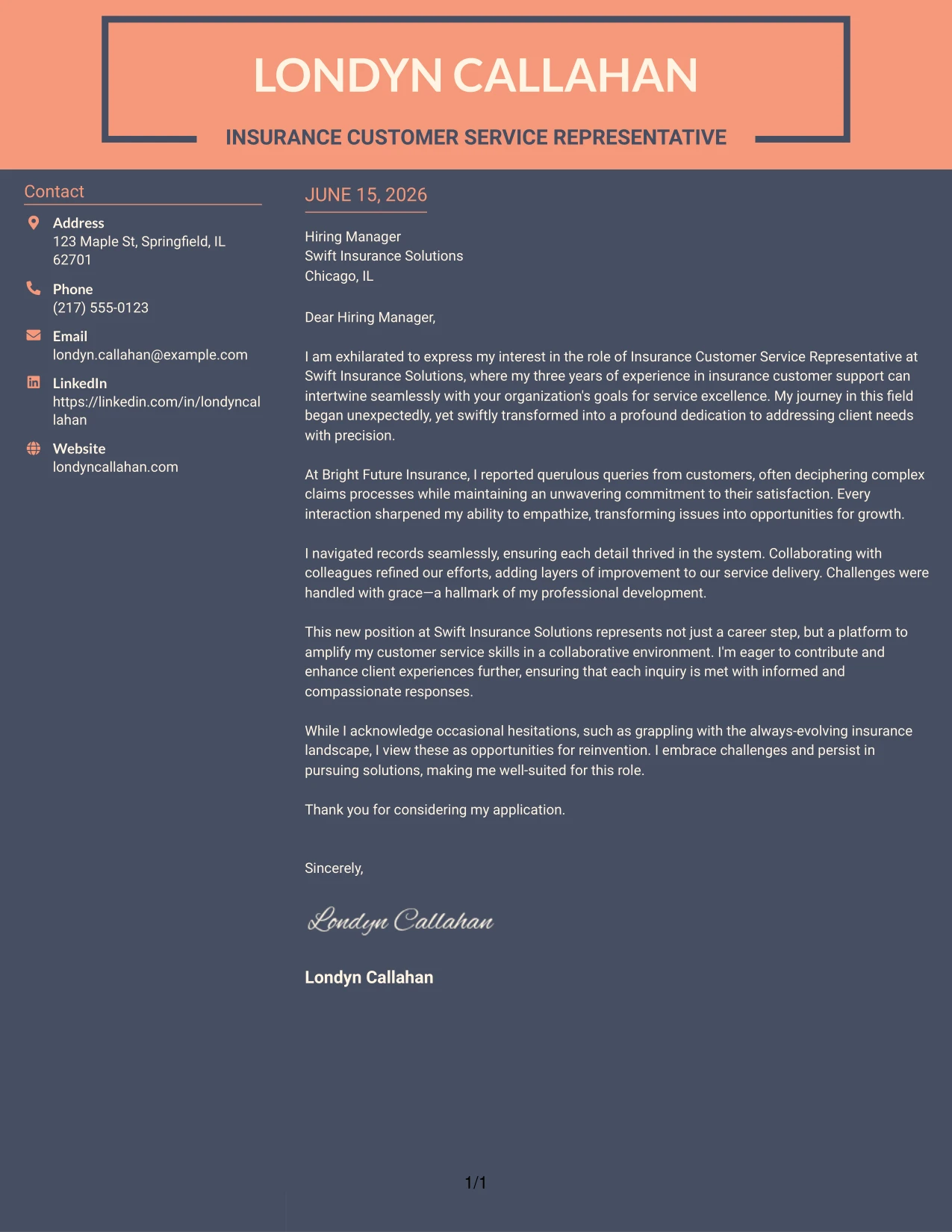 LONDYN CALLAHAN

INSURANCE CUSTOMER SERVICE REPRESENTATIVE

Contact

Address
123 Maple St, Springfield, IL 62701

Phone
(217) 555-0123

Email
londyn.callahan@example.com

LinkedIn
https://linkedin.com/in/londyncallahan

Website
londyncallahan.com

JUNE 15, 2026

Hiring Manager
Swift Insurance Solutions
Chicago, IL

Dear Hiring Manager,

I am exhilarated to express my interest in the role of Insurance Customer Service Representative at Swift Insurance Solutions, where my three years of experience in insurance customer support can intertwine seamlessly with your organization's goals for service excellence. My journey in this field began unexpectedly, yet swiftly transformed into a profound dedication to addressing client needs with precision.

At Bright Future Insurance, I reported querulous queries from customers, often deciphering complex claims processes while maintaining an unwavering commitment to their satisfaction. Every interaction sharpened my ability to empathize, transforming issues into opportunities for growth.

I navigated records seamlessly, ensuring each detail thrived in the system. Collaborating with colleagues refined our efforts, adding layers of improvement to our service delivery. Challenges were handled with grace—a hallmark of my professional development.

This new position at Swift Insurance Solutions represents not just a career step, but a platform to amplify my customer service skills in a collaborative environment. I'm eager to contribute and enhance client experiences further, ensuring that each inquiry is met with informed and compassionate responses.

While I acknowledge occasional hesitations, such as grappling with the always-evolving insurance landscape, I view these as opportunities for reinvention. I embrace challenges and persist in pursuing solutions, making me well-suited for this role.

Thank you for considering my application.

Sincerely,

Londyn Callahan

Londyn Callahan

1/1